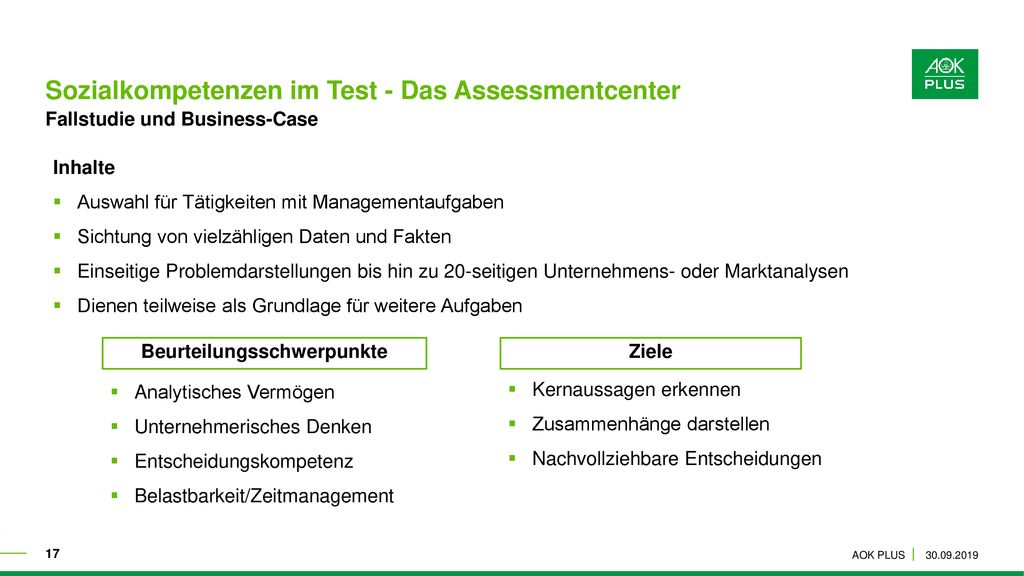 AOK PLUS

Sozialkompetenzen im Test - Das Assessmentcenter
Fallstudie und Business-Case

Inhalte
▪ Auswahl für Tätigkeiten mit Managementaufgaben
▪ Sichtung von vielzähligen Daten und Fakten
▪ Einseitige Problemdarstellungen bis hin zu 20-seitigen Unternehmens- oder Marktanalysen
▪ Dienen teilweise als Grundlage für weitere Aufgaben

Beurteilungsschwerpunkte
▪ Analytisches Vermögen
▪ Unternehmerisches Denken
▪ Entscheidungskompetenz
▪ Belastbarkeit/Zeitmanagement

Ziele
▪ Kernaussagen erkennen
▪ Zusammenhänge darstellen
▪ Nachvollziehbare Entscheidungen

17

AOK PLUS | 30.09.2019